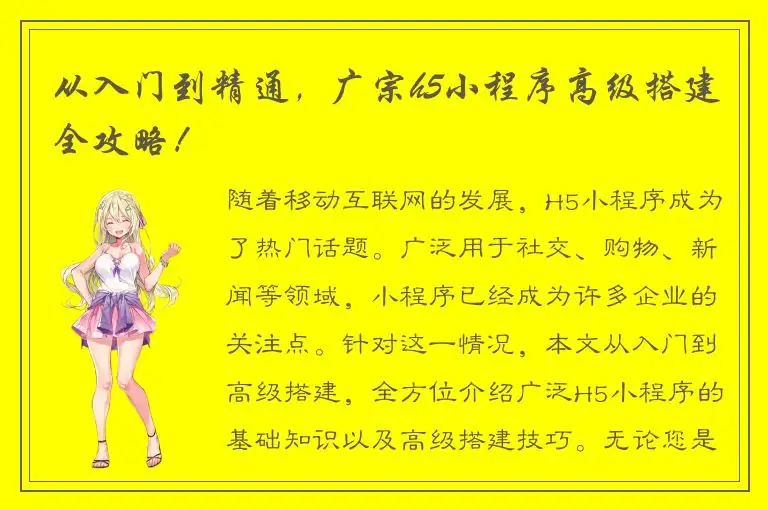 从入门到精通，广宗h5小程序高级搭建全攻略！

随着移动互联网的发展，H5小程序成为了热门话题。广泛用于社交、购物、新闻等领域，小程序已经成为许多企业的关注点。针对这一情况，本文从入门到高级搭建，全方位介绍广泛H5小程序的基础知识以及高级搭建技巧。无论您是